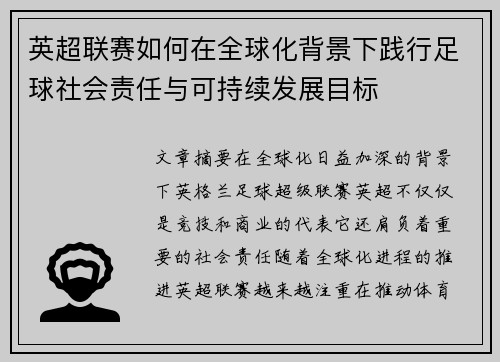 英超联赛如何在全球化背景下践行足球社会责任与可持续发展目标

文章摘要在全球化日益加深的背景下英格兰足球超级联赛英超不仅仅是竞技和商业的代表它还肩负着重要的社会责任随着全球化进程的推进英超联赛越来越注重在推动体育